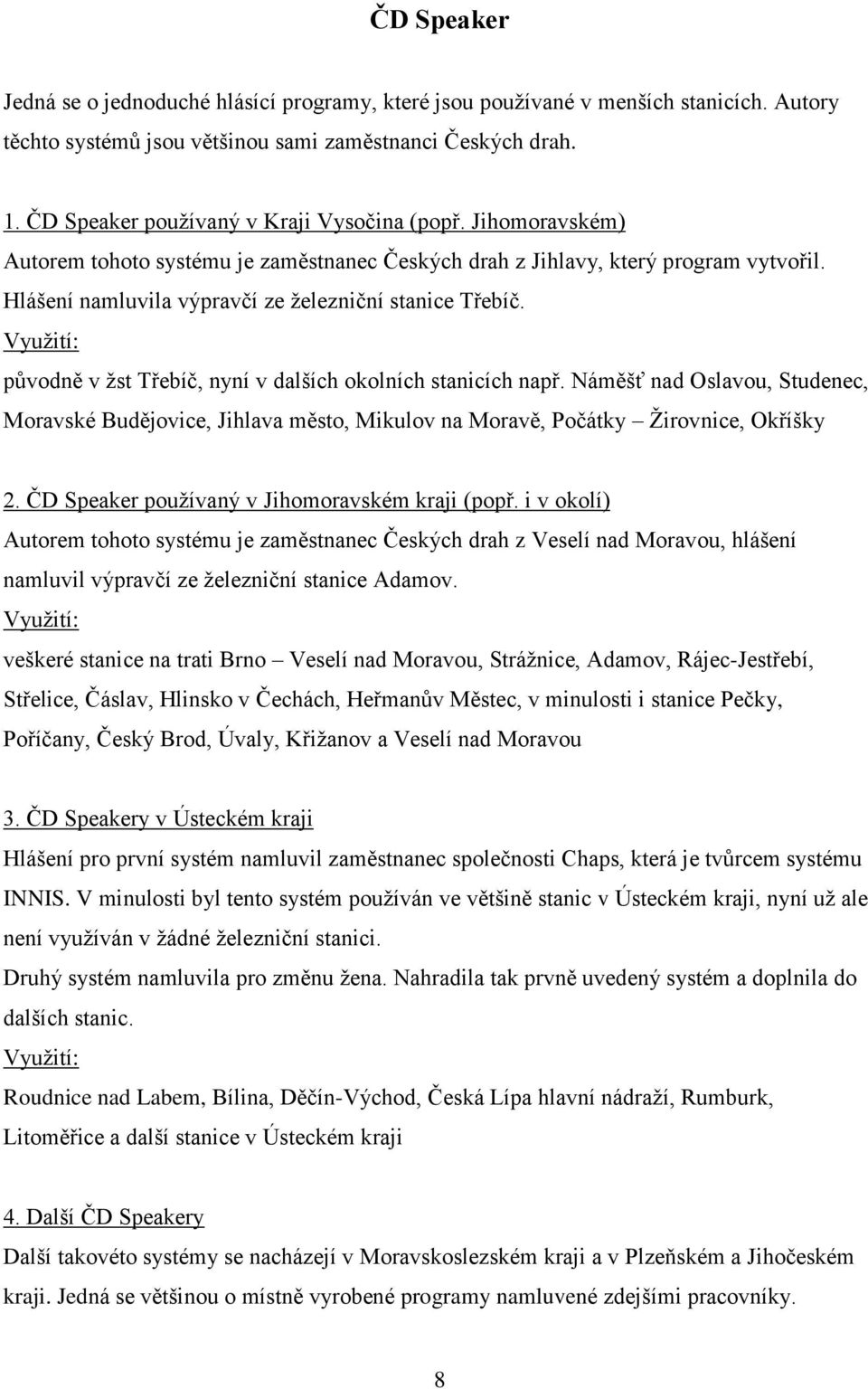 ČD Speaker

Jedná se o jednoduché hlásící programy, které jsou používané v menších stanicích. Autory těchto systémů jsou většinou sami zaměstnanci Českých drah.

1. ČD Speaker používaný v Kraji Vysočina (popř. Jihomoravském)
Autorem tohoto systému je zaměstnanec Českých drah z Jihlavy, který program vytvořil. Hlášení namluvila výpravčí ze železniční stanice Třebíč.
Využití:
původně v žst Třebíč, nyní v dalších okolních stanicích např. Náměšť nad Oslavou, Studenec, Moravské Budějovice, Jihlava město, Mikulov na Moravě, Počátky – Žirovnice, Okříšky

2. ČD Speaker používaný v Jihomoravském kraji (popř. i v okolí)
Autorem tohoto systému je zaměstnanec Českých drah z Veselí nad Moravou, hlášení namluvil výpravčí ze železniční stanice Adamov.
Využití:
veškeré stanice na trati Brno – Veselí nad Moravou, Strážnice, Adamov, Rájec-Jestřebí, Střelice, Čáslav, Hlinsko v Čechách, Heřmanův Městec, v minulosti i stanice Pečky, Poříčany, Český Brod, Úvaly, Křižanov a Veselí nad Moravou

3. ČD Speakery v Ústeckém kraji
Hlášení pro první systém namluvil zaměstnanec společnosti Chaps, která je tvůrcem systému INNIS. V minulosti byl tento systém používán ve většině stanic v Ústeckém kraji, nyní už ale není využíván v žádné železniční stanici.
Druhý systém namluvila pro změnu žena. Nahradila tak prvně uvedený systém a doplnila do dalších stanic.
Využití:
Roudnice nad Labem, Bílina, Děčín-Východ, Česká Lípa hlavní nádraží, Rumburk, Litoměřice a další stanice v Ústeckém kraji

4. Další ČD Speakery
Další takovéto systémy se nacházejí v Moravskoslezském kraji a v Plzeňském a Jihočeském kraji. Jedná se většinou o místně vyrobené programy namluvené zdejšími pracovníky.

8